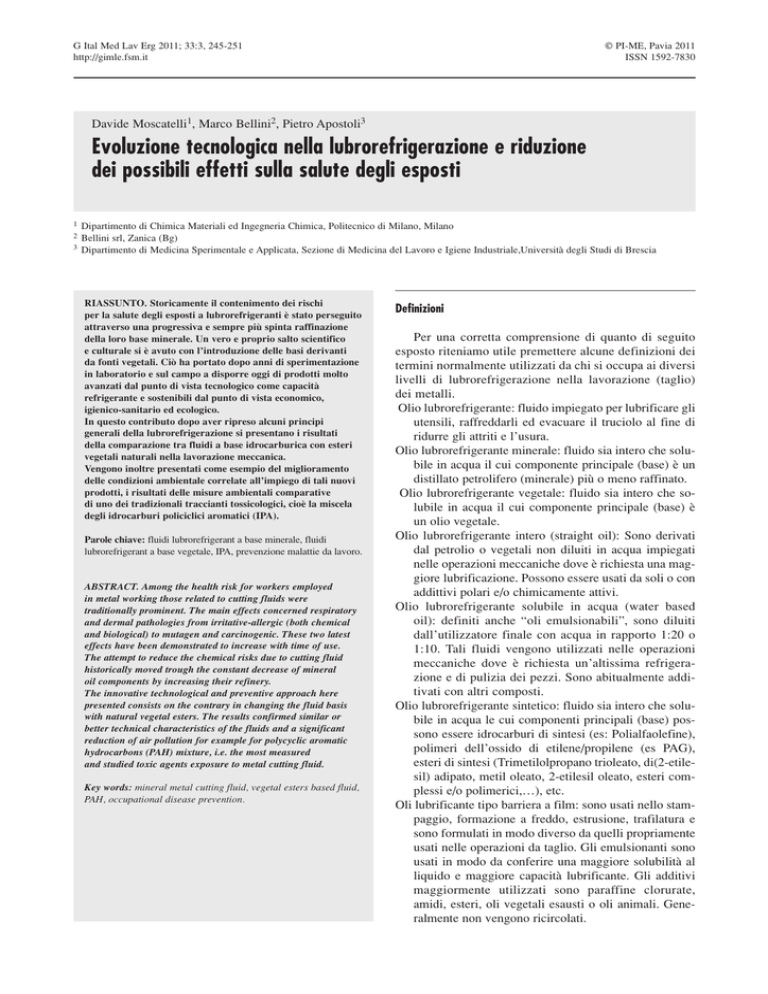 G Ital Med Lav Erg 2011; 33:3, 245-251
http://gimle.fsm.it

© PI-ME, Pavia 2011
ISSN 1592-7830

Davide Moscatelli$^1$, Marco Bellini$^2$, Pietro Apostoli$^3$

Evoluzione tecnologica nella lubrorefrigerazione e riduzione dei possibili effetti sulla salute degli esposti

$^1$ Dipartimento di Chimica Materiali ed Ingegneria Chimica, Politecnico di Milano, Milano
$^2$ Bellini srl, Zanica (Bg)
$^3$ Dipartimento di Medicina Sperimentale e Applicata, Sezione di Medicina del Lavoro e Igiene Industriale,Università degli Studi di Brescia

RIASSUNTO. Storicamente il contenimento dei rischi per la salute degli esposti a lubrorefrigeranti è stato perseguito attraverso una progressiva e sempre più spinta raffinazione della loro base minerale. Un vero e proprio salto scientifico e culturale si è avuto con l'introduzione delle basi derivanti da fonti vegetali. Ciò ha portato dopo anni di sperimentazione in laboratorio e sul campo a disporre oggi di prodotti molto avanzati dal punto di vista tecnologico come capacità refrigerante e sostenibili dal punto di vista economico, igienico-sanitario ed ecologico.
In questo contributo dopo aver ripreso alcuni principi generali della lubrorefrigerazione si presentano i risultati della comparazione tra fluidi a base idrocarburica con esteri vegetali naturali nella lavorazione meccanica.
Vengono inoltre presentati come esempio del miglioramento delle condizioni ambientale correlate all'impiego di tali nuovi prodotti, i risultati delle misure ambientali comparative di uno dei tradizionali traccianti tossicologici, cioè la miscela degli idrocarburi policiclici aromatici (IPA).

Parole chiave: fluidi lubrorefrigerant a base minerale, fluidi lubrorefrigerant a base vegetale, IPA, prevenzione malattie da lavoro.

ABSTRACT. Among the health risk for workers employed in metal working those related to cutting fluids were traditionally prominent. The main effects concerned respiratory and dermal pathologies from irritative-allergic (both chemical and biological) to mutagen and carcinogenic. These two latest effects have been demonstrated to increase with time of use. The attempt to reduce the chemical risks due to cutting fluid historically moved trough the constant decrease of mineral oil components by increasing their refinery.
The innovative technological and preventive approach here presented consists on the contrary in changing the fluid basis with natural vegetal esters. The results confirmed similar or better technical characteristics of the fluids and a significant reduction of air pollution for example for polycyclic aromatic hydrocarbons (PAH) mixture, i.e. the most measured and studied toxic agents exposure to metal cutting fluid.

Key words: mineral metal cutting fluid, vegetal esters based fluid, PAH, occupational disease prevention.

Definizioni

Per una corretta comprensione di quanto di seguito esposto riteniamo utile premettere alcune definizioni dei termini normalmente utilizzati da chi si occupa ai diversi livelli di lubrorefrigerazione nella lavorazione (taglio) dei metalli.
Olio lubrorefrigerante: fluido impiegato per lubrificare gli utensili, raffreddarli ed evacuare il truciolo al fine di ridurre gli attriti e l'usura.
Olio lubrorefrigerante minerale: fluido sia intero che solubile in acqua il cui componente principale (base) è un distillato petrolifero (minerale) più o meno raffinato.
Olio lubrorefrigerante vegetale: fluido sia intero che solubile in acqua il cui componente principale (base) è un olio vegetale.
Olio lubrorefrigerante intero (straight oil): Sono derivati dal petrolio o vegetali non diluiti in acqua impiegati nelle operazioni meccaniche dove è richiesta una maggiore lubrificazione. Possono essere usati da soli o con addittivi polari e/o chimicamente attivi.
Olio lubrorefrigerante solubile in acqua (water based oil): definiti anche "oli emulsionabili", sono diluiti dall'utilizzatore finale con acqua in rapporto 1:20 o 1:10. Tali fluidi vengono utilizzati nelle operazioni meccaniche dove è richiesta un'altissima refrigerazione e di pulizia dei pezzi. Sono abitualmente additivati con altri composti.
Olio lubrorefrigerante sintetico: fluido sia intero che solubile in acqua le cui componenti principali (base) possono essere idrocarburi di sintesi (es: Polialfaolefine), polimeri dell'ossido di etilene/propilene (es PAG), esteri di sintesi (Trimetilolpropano trioleato, di(2-etilesil) adipato, metil oleato, 2-etilesil oleato, esteri complessi e/o polimerici,…), etc.
Oli lubrificante tipo barriera a film: sono usati nello stampaggio, formazione a freddo, estrusione, trafilatura e sono formulati in modo diverso da quelli propriamente usati nelle operazioni da taglio. Gli emulsionanti sono usati in modo da conferire una maggiore solubilità al liquido e maggiore capacità lubrificante. Gli additivi maggiormente utilizzati sono paraffine clorurate, amidi, esteri, oli vegetali esausti o oli animali. Generalmente non vengono ricircolati.